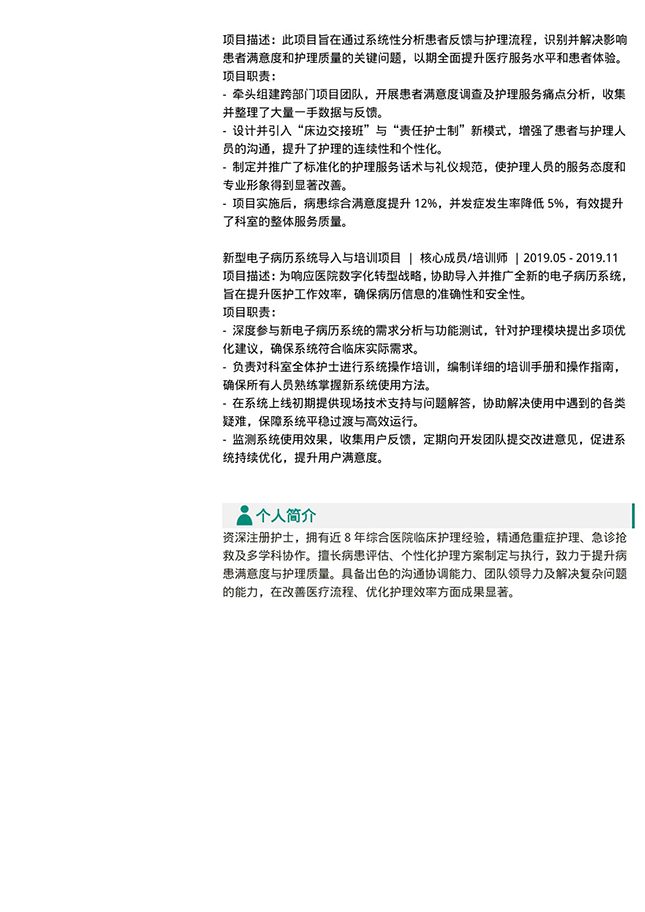 项目描述：此项目旨在通过系统性分析患者反馈与护理流程，识别并解决影响患者满意度和护理质量的关键问题，以期全面提升医疗服务水平和患者体验。
项目职责：
- 牵头组建跨部门项目团队，开展患者满意度调查及护理服务痛点分析，收集并整理了大量一手数据与反馈。
- 设计并引入“床边交接班”与“责任护士制”新模式，增强了患者与护理人员的沟通，提升了护理的连续性和个性化。
- 制定并推广了标准化的护理服务话术与礼仪规范，使护理人员的服务态度和专业形象得到显著改善。
- 项目实施后，病患综合满意度提升 12%，并发症发生率降低 5%，有效提升了科室的整体服务质量。

新型电子病历系统导入与培训项目 | 核心成员/培训师 | 2019.05 - 2019.11
项目描述：为响应医院数字化转型战略，协助导入并推广全新的电子病历系统，旨在提升医护工作效率，确保病历信息的准确性和安全性。
项目职责：
- 深度参与新电子病历系统的需求分析与功能测试，针对护理模块提出多项优化建议，确保系统符合临床实际需求。
- 负责对科室全体护士进行系统操作培训，编制详细的培训手册和操作指南，确保所有人员熟练掌握新系统使用方法。
- 在系统上线初期提供现场技术支持与问题解答，协助解决使用中遇到的各类疑难，保障系统平稳过渡与高效运行。
- 监测系统使用效果，收集用户反馈，定期向开发团队提交改进意见，促进系统持续优化，提升用户满意度。

个人简介
资深注册护士，拥有近 8 年综合医院临床护理经验，精通危重症护理、急诊抢救及多学科协作。擅长病患评估、个性化护理方案制定与执行，致力于提升病患满意度与护理质量。具备出色的沟通协调能力、团队领导力及解决复杂问题的能力，在改善医疗流程、优化护理效率方面成果显著。